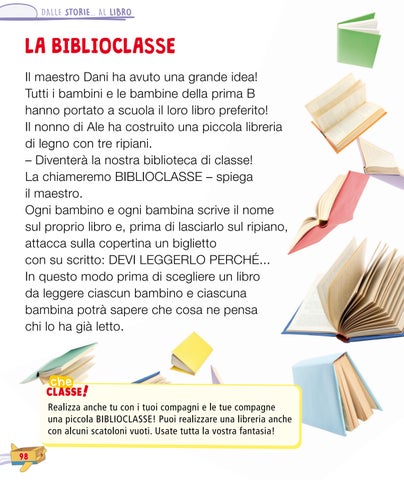 DALLE STORIE... AL LIBRO

LA BIBLIOCLASSE

Il maestro Dani ha avuto una grande idea! Tutti i bambini e le bambine della prima B hanno portato a scuola il loro libro preferito! Il nonno di Ale ha costruito una piccola libreria di legno con tre ripiani.
– Diventerà la nostra biblioteca di classe! La chiameremo BIBLIOCLASSE – spiega il maestro.
Ogni bambino e ogni bambina scrive il nome sul proprio libro e, prima di lasciarlo sul ripiano, attacca sulla copertina un biglietto con su scritto: DEVI LEGGERLO PERCHÉ...
In questo modo prima di scegliere un libro da leggere ciascun bambino e ciascuna bambina potrà sapere che cosa ne pensa chi lo ha già letto.

che CLASSE!
Realizza anche tu con i tuoi compagni e le tue compagne una piccola BIBLIOCLASSE! Puoi realizzare una libreria anche con alcuni scatoloni vuoti. Usate tutta la vostra fantasia!

98